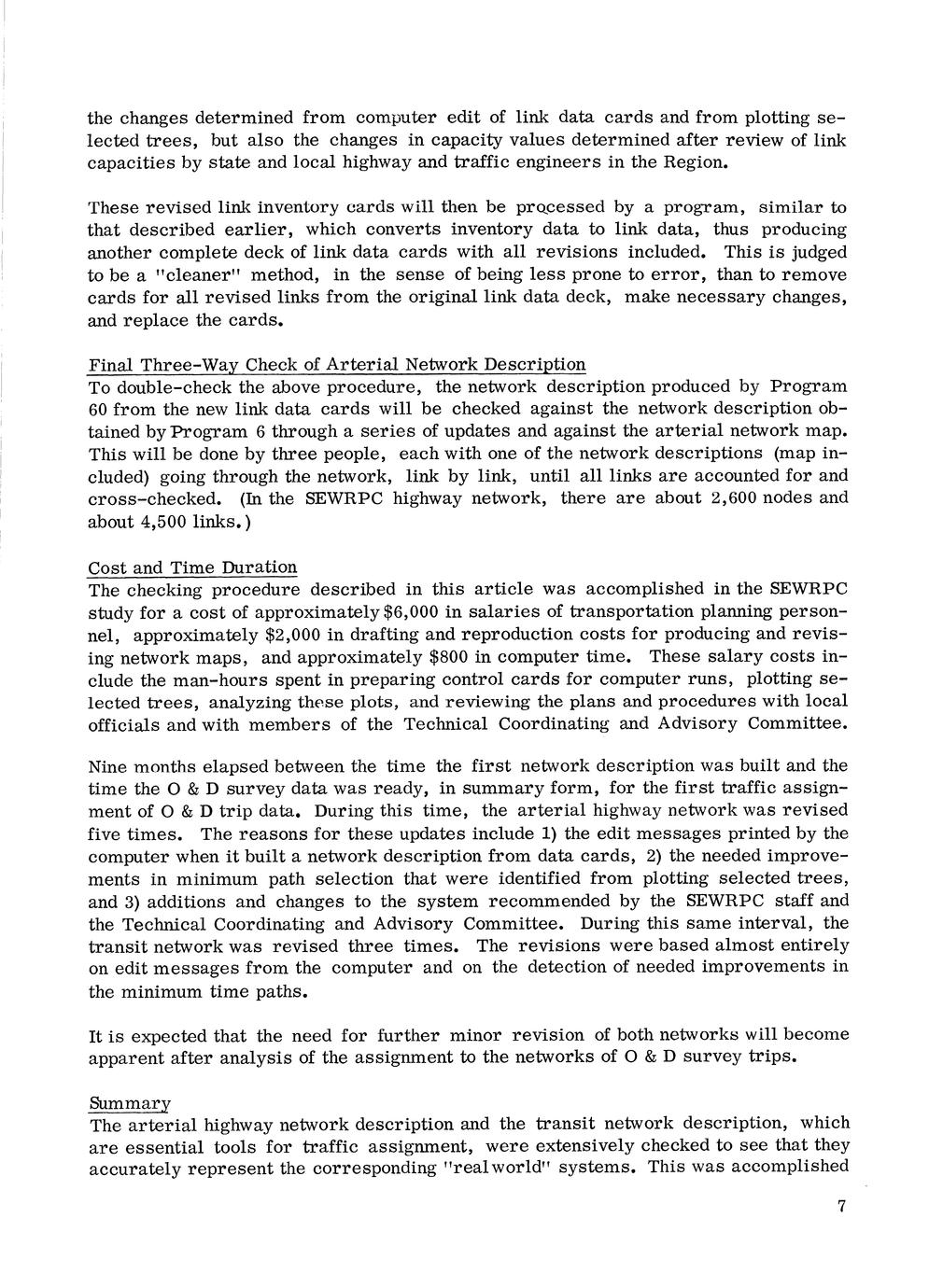 the changes determined from computer edit of link data cards and from plotting selected trees, but also the changes in capacity values determined after review of link capacities by state and local highway and traffic engineers in the Region.

These revised link inventory cards will then be processed by a program, similar to that described earlier, which converts inventory data to link data, thus producing another complete deck of link data cards with all revisions included. This is judged to be a "cleaner" method, in the sense of being less prone to error, than to remove cards for all revised links from the original link data deck, make necessary changes, and replace the cards.

Final Three-Way Check of Arterial Network Description
To double-check the above procedure, the network description produced by Program 60 from the new link data cards will be checked against the network description obtained by Program 6 through a series of updates and against the arterial network map. This will be done by three people, each with one of the network descriptions (map included) going through the network, link by link, until all links are accounted for and cross-checked. (In the SEWRPC highway network, there are about 2,600 nodes and about 4,500 links.)

Cost and Time Duration
The checking procedure described in this article was accomplished in the SEWRPC study for a cost of approximately $6,000 in salaries of transportation planning personnel, approximately $2,000 in drafting and reproduction costs for producing and revising network maps, and approximately $800 in computer time. These salary costs include the man-hours spent in preparing control cards for computer runs, plotting selected trees, analyzing these plots, and reviewing the plans and procedures with local officials and with members of the Technical Coordinating and Advisory Committee.

Nine months elapsed between the time the first network description was built and the time the O & D survey data was ready, in summary form, for the first traffic assignment of O & D trip data. During this time, the arterial highway network was revised five times. The reasons for these updates include 1) the edit messages printed by the computer when it built a network description from data cards, 2) the needed improvements in minimum path selection that were identified from plotting selected trees, and 3) additions and changes to the system recommended by the SEWRPC staff and the Technical Coordinating and Advisory Committee. During this same interval, the transit network was revised three times. The revisions were based almost entirely on edit messages from the computer and on the detection of needed improvements in the minimum time paths.

It is expected that the need for further minor revision of both networks will become apparent after analysis of the assignment to the networks of O & D survey trips.

Summary
The arterial highway network description and the transit network description, which are essential tools for traffic assignment, were extensively checked to see that they accurately represent the corresponding "real world" systems. This was accomplished

7